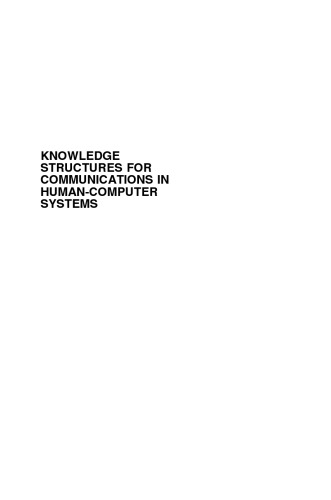 KNOWLEDGE STRUCTURES FOR COMMUNICATIONS IN HUMAN-COMPUTER SYSTEMS